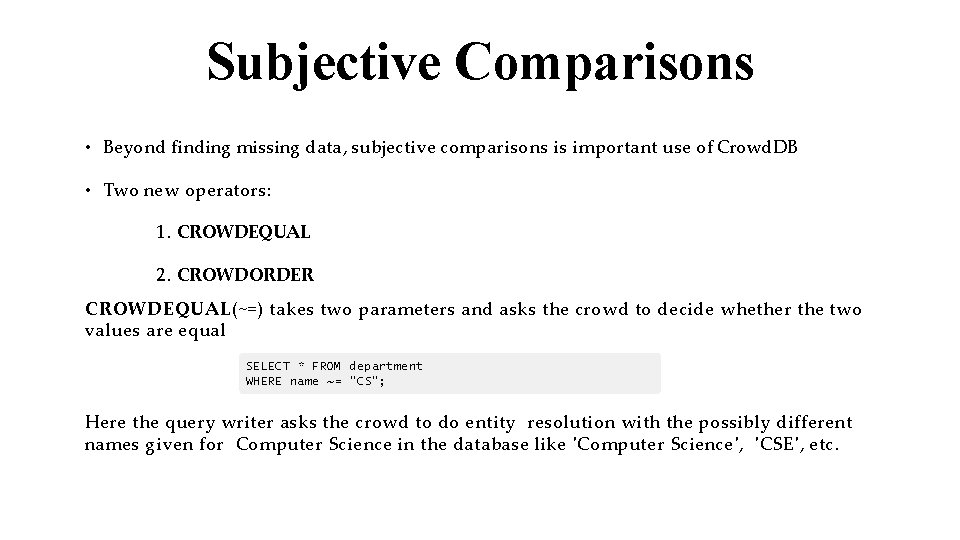 Subjective Comparisons

• Beyond finding missing data, subjective comparisons is important use of CrowdDB

• Two new operators:

1. CROWDEQUAL

2. CROWDORDER

CROWDEQUAL(~=) takes two parameters and asks the crowd to decide whether the two values are equal

SELECT * FROM department
WHERE name ~= "CS";

Here the query writer asks the crowd to do entity resolution with the possibly different names given for Computer Science in the database like 'Computer Science', 'CSE', etc.